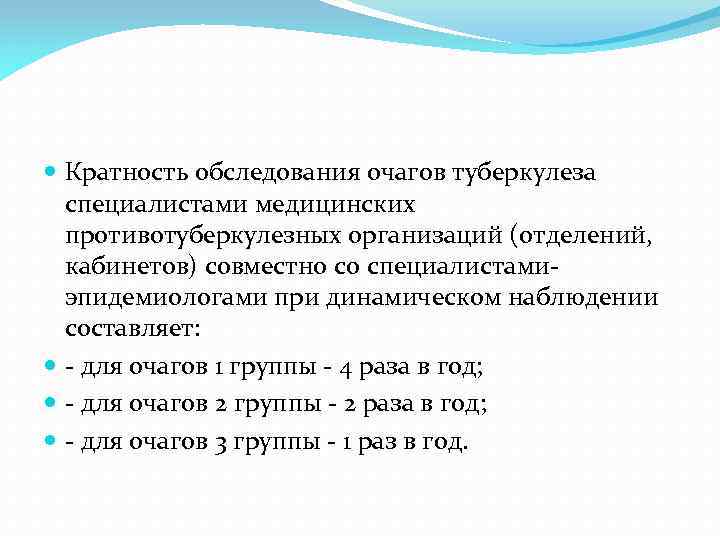 Кратность обследования очагов туберкулеза специалистами медицинских противотуберкулезных организаций (отделений, кабинетов) совместно со специалистами-эпидемиологами при динамическом наблюдении составляет:

- для очагов 1 группы - 4 раза в год;

- для очагов 2 группы - 2 раза в год;

- для очагов 3 группы - 1 раз в год.